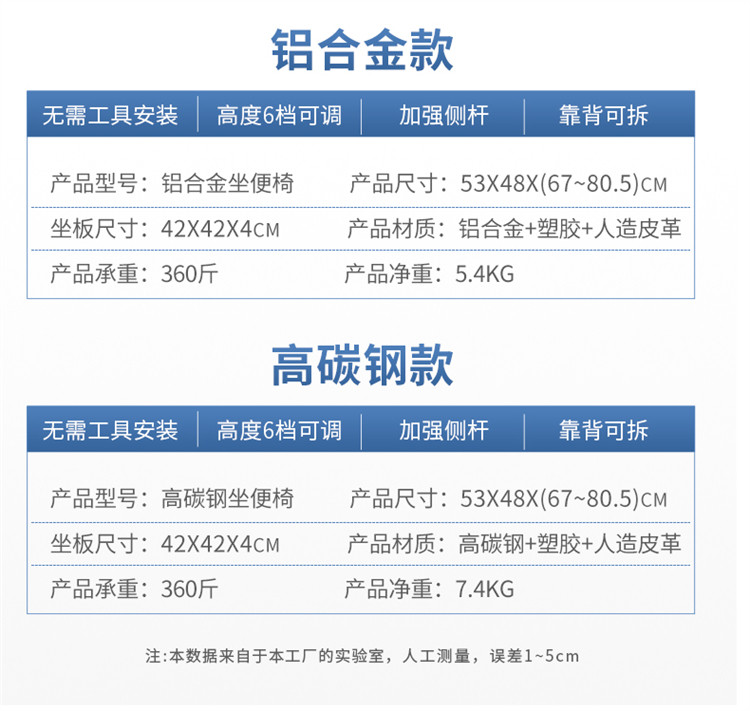 铝合金款

无需工具安装 高度6档可调 加强侧杆 靠背可拆

产品型号：铝合金坐便椅 产品尺寸：53X48X(67~80.5)CM

坐板尺寸：42X42X4CM 产品材质：铝合金+塑胶+人造皮革

产品承重：360斤 产品净重：5.4KG

高碳钢款

无需工具安装 高度6档可调 加强侧杆 靠背可拆

产品型号：高碳钢坐便椅 产品尺寸：53X48X(67~80.5)CM

坐板尺寸：42X42X4CM 产品材质：高碳钢+塑胶+人造皮革

产品承重：360斤 产品净重：7.4KG

注:本数据来自于本工厂的实验室，人工测量，误差1~5cm